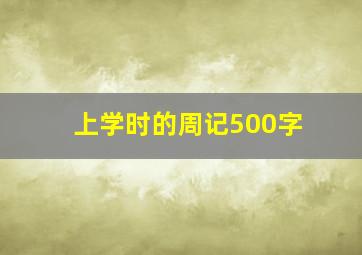 上学时的周记500字